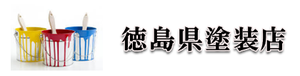 徳島県塗装店